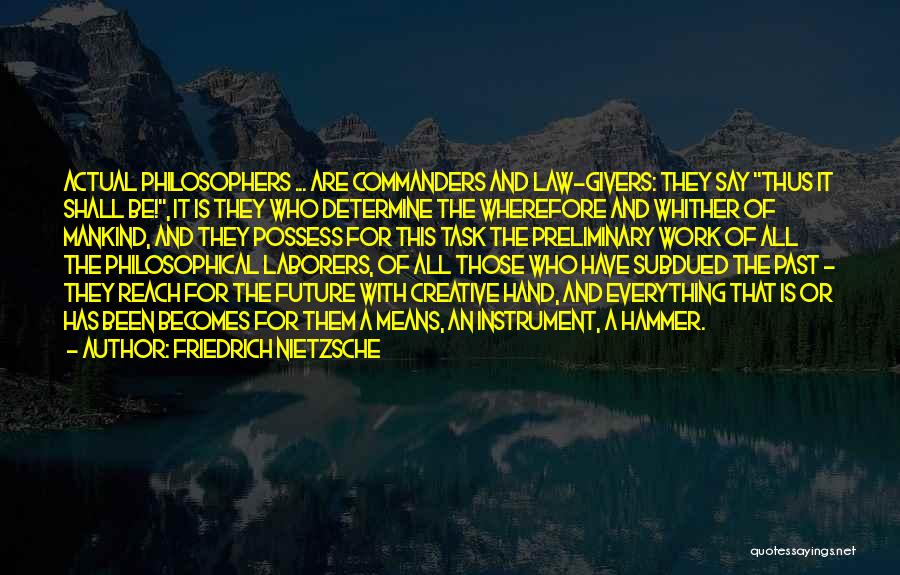 ACTUAL PHILOSOPHERS ... ARE COMMANDERS AND LAW-GIVERS: THEY SAY "THUS IT SHALL BE!", IT IS THEY WHO DETERMINE THE WHEREFORE AND WHITHER OF MANKIND, AND THEY POSSESS FOR THIS TASK THE PRELIMINARY WORK OF ALL THE PHILOSOPHICAL LABORERS, OF ALL THOSE WHO HAVE SUBDUED THE PAST - THEY REACH FOR THE FUTURE WITH CREATIVE HAND, AND EVERYTHING THAT IS OR HAS BEEN BECOMES FOR THEM A MEANS, AN INSTRUMENT, A HAMMER.
- AUTHOR: FRIEDRICH NIETZSCHE

quotessayings.net